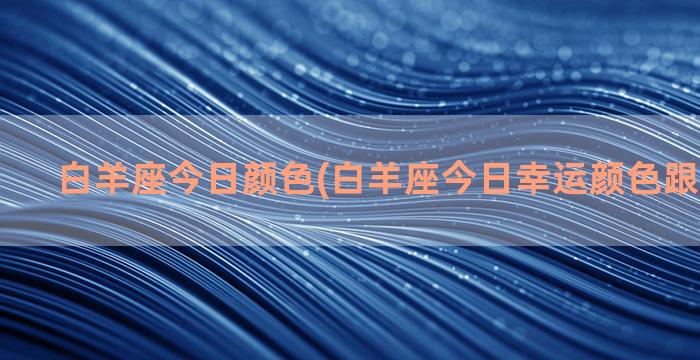 白羊座今日颜色(白羊座今日幸运颜色跟